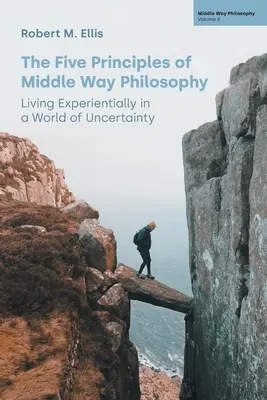 Middle Way Philosophy
Volume II

Robert M. Ellis

The Five Principles of Middle Way Philosophy

Living Experientially in a World of Uncertainty